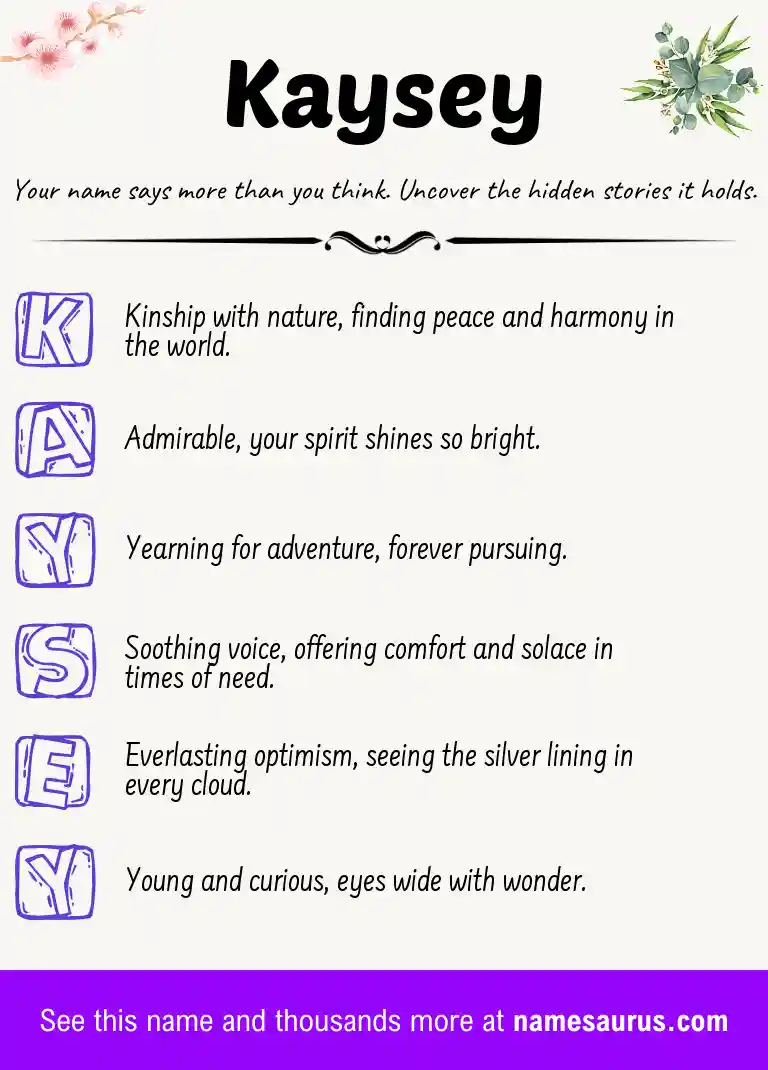 Kaysey

Your name says more than you think. Uncover the hidden stories it holds.

K Kinship with nature, finding peace and harmony in the world.

A Admirable, your spirit shines so bright.

Y Yearning for adventure, forever pursuing.

S Soothing voice, offering comfort and solace in times of need.

E Everlasting optimism, seeing the silver lining in every cloud.

Y Young and curious, eyes wide with wonder.

See this name and thousands more at namesaurus.com